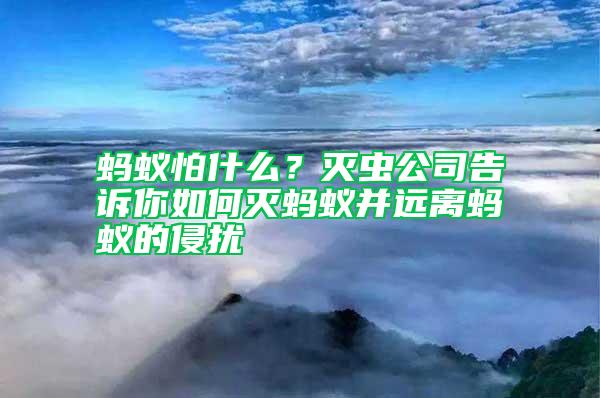 蚂蚁怕什么？灭虫公司告诉你如何灭蚂蚁并远离蚂蚁的侵扰